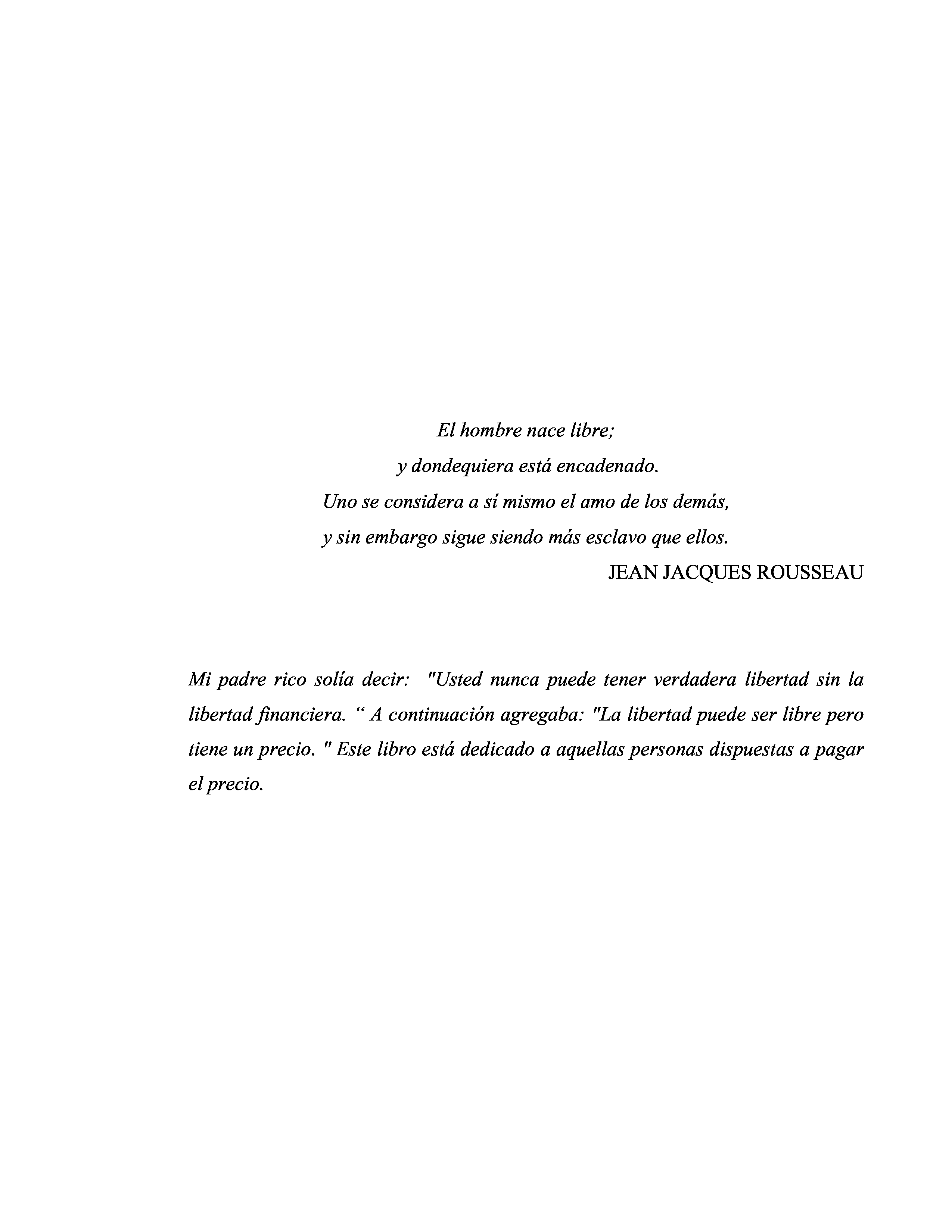 El hombre nace libre;
y dondequiera está encadenado.
Uno se considera a sí mismo el amo de los demás,
y sin embargo sigue siendo más esclavo que ellos.
JEAN JACQUES ROUSSEAU

Mi padre rico solía decir: "Usted nunca puede tener verdadera libertad sin la libertad financiera. “ A continuación agregaba: "La libertad puede ser libre pero tiene un precio. " Este libro está dedicado a aquellas personas dispuestas a pagar el precio.